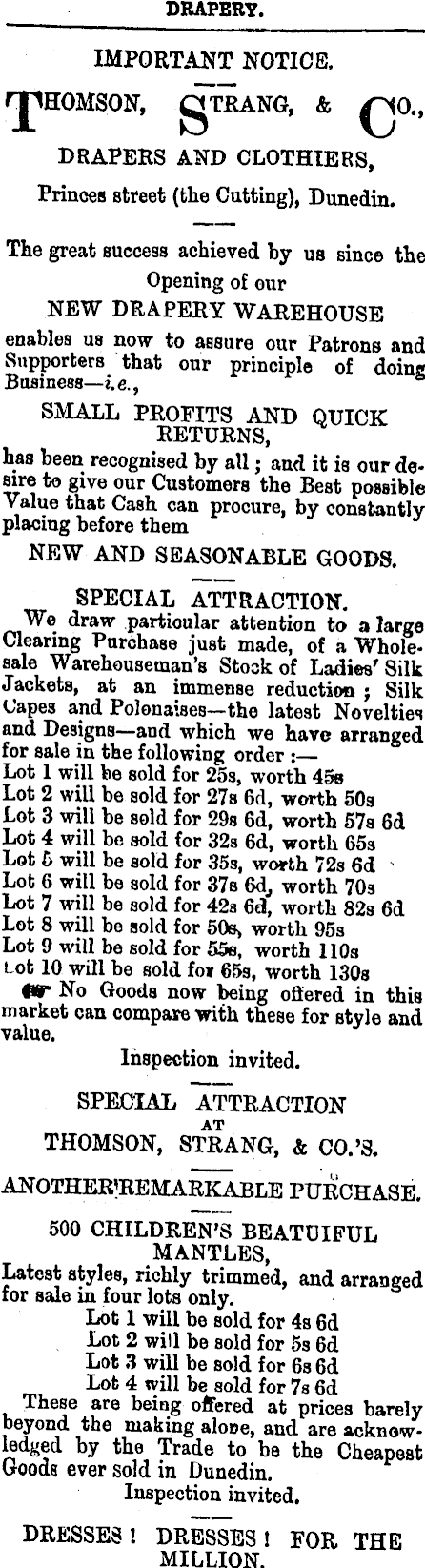 DRAPERY.

IMPORTANT NOTICE.

THOMSON, STRANG, & CO.,

DRAPERS AND CLOTHIERS,

Princes street (the Cutting), Dunedin.

The great success achieved by us since the Opening of our

NEW DRAPERY WAREHOUSE

enables us now to assure our Patrons and Supporters that our principle of doing Business—i.e.,

SMALL PROFITS AND QUICK RETURNS,

has been recognised by all; and it is our desire to give our Customers the Best possible Value that Cash can procure, by constantly placing before them

NEW AND SEASONABLE GOODS.

SPECIAL ATTRACTION.

We draw particular attention to a large Clearing Purchase just made, of a Wholesale Warehouseman's Stock of Ladies' Silk Jackets, at an immense reduction; Silk Capes and Polonaises—the latest Novelties and Designs—and which we have arranged for sale in the following order:—

Lot 1 will be sold for 25s, worth 45s
Lot 2 will be sold for 27s 6d, worth 50s
Lot 3 will be sold for 29s 6d, worth 57s 6d
Lot 4 will be sold for 32s 6d, worth 65s
Lot 5 will be sold for 35s, worth 72s 6d
Lot 6 will be sold for 37s 6d, worth 70s
Lot 7 will be sold for 42s 6d, worth 82s 6d
Lot 8 will be sold for 50s, worth 95s
Lot 9 will be sold for 55s, worth 110s
Lot 10 will be sold for 65s, worth 130s

No Goods now being offered in this market can compare with these for style and value.

Inspection invited.

SPECIAL ATTRACTION
AT
THOMSON, STRANG, & CO.'S.

ANOTHER REMARKABLE PURCHASE.

500 CHILDREN'S BEATUIFUL MANTLES,

Latest styles, richly trimmed, and arranged for sale in four lots only.

Lot 1 will be sold for 4s 6d
Lot 2 will be sold for 5s 6d
Lot 3 will be sold for 6s 6d
Lot 4 will be sold for 7s 6d

These are being offered at prices barely beyond the making alone, and are acknowledged by the Trade to be the Cheapest Goods ever sold in Dunedin.

Inspection invited.

DRESSES! DRESSES! FOR THE MILLION.